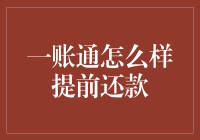 一账通怎么样
提前还款